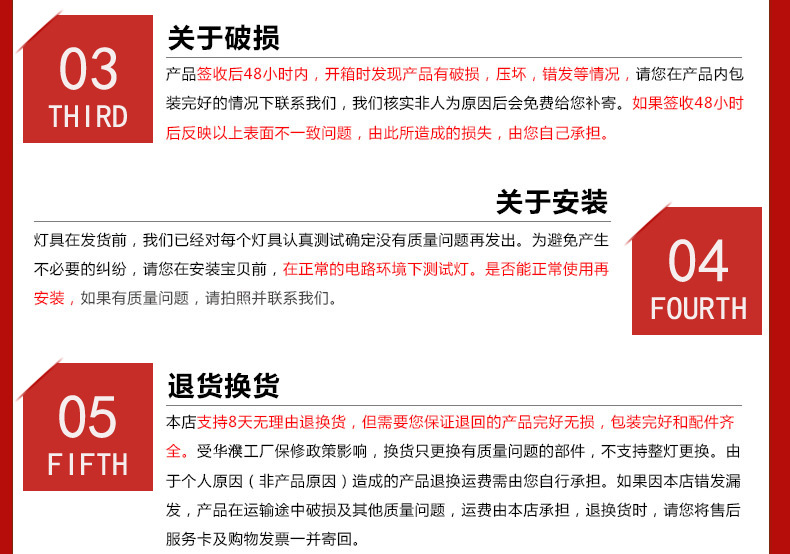 03
THIRD

关于破损

产品签收后48小时内，开箱时发现产品有破损，压坏，错发等情况，请您在产品内包装完好的情况下联系我们，我们核实非人为原因后会免费给您补寄。如果签收48小时后反映以上表面不一致问题，由此所造成的损失，由您自己承担。

关于安装

灯具在发货前，我们已经对每个灯具认真测试确定没有质量问题再发出。为避免产生不必要的纠纷，请您在安装宝贝前，在正常的电路环境下测试灯。是否能正常使用再安装，如果有质量问题，请拍照并联系我们。

04
FOURTH

05
FIFTH

退货换货

本店支持8天无理由退换货，但需要您保证退回的产品完好无损，包装完好和配件齐全。受华濮工厂保修政策影响，换货只更换有质量问题的部件，不支持整灯更换。由于个人原因（非产品原因）造成的产品退换运费需由您自行承担。如果因本店错发漏发，产品在运输途中破损及其他质量问题，运费由本店承担，退换货时，请您将售后服务卡及购物发票一并寄回。